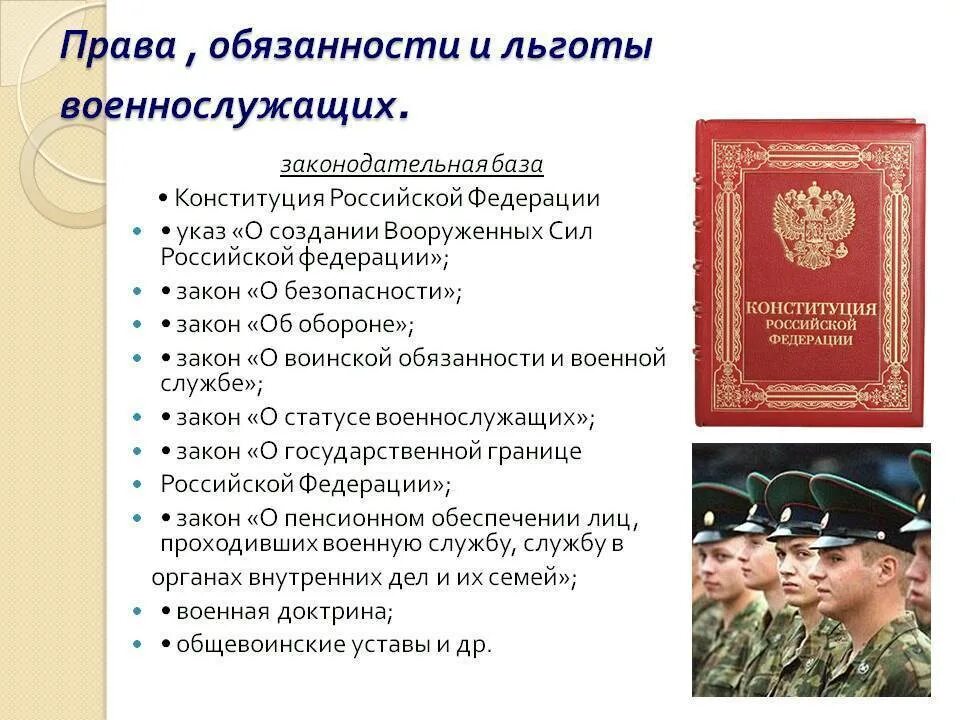 Права , обязанности и льготы военнослужащих.

законодательная база

• Конституция Российской Федерации

• указ «О создании Вооруженных Сил Российской федерации»;

• закон «О безопасности»;

• закон «Об обороне»;

• закон «О воинской обязанности и военной службе»;

• закон «О статусе военнослужащих»;

• закон «О государственной границе

Российской Федерации»;

• закон «О пенсионном обеспечении лиц, проходивших военную службу, службу в органах внутренних дел и их семей»;

• военная доктрина;

• общевоинские уставы и др.

КОНСТИТУЦИЯ РОССИЙСКОЙ ФЕДЕРАЦИИ